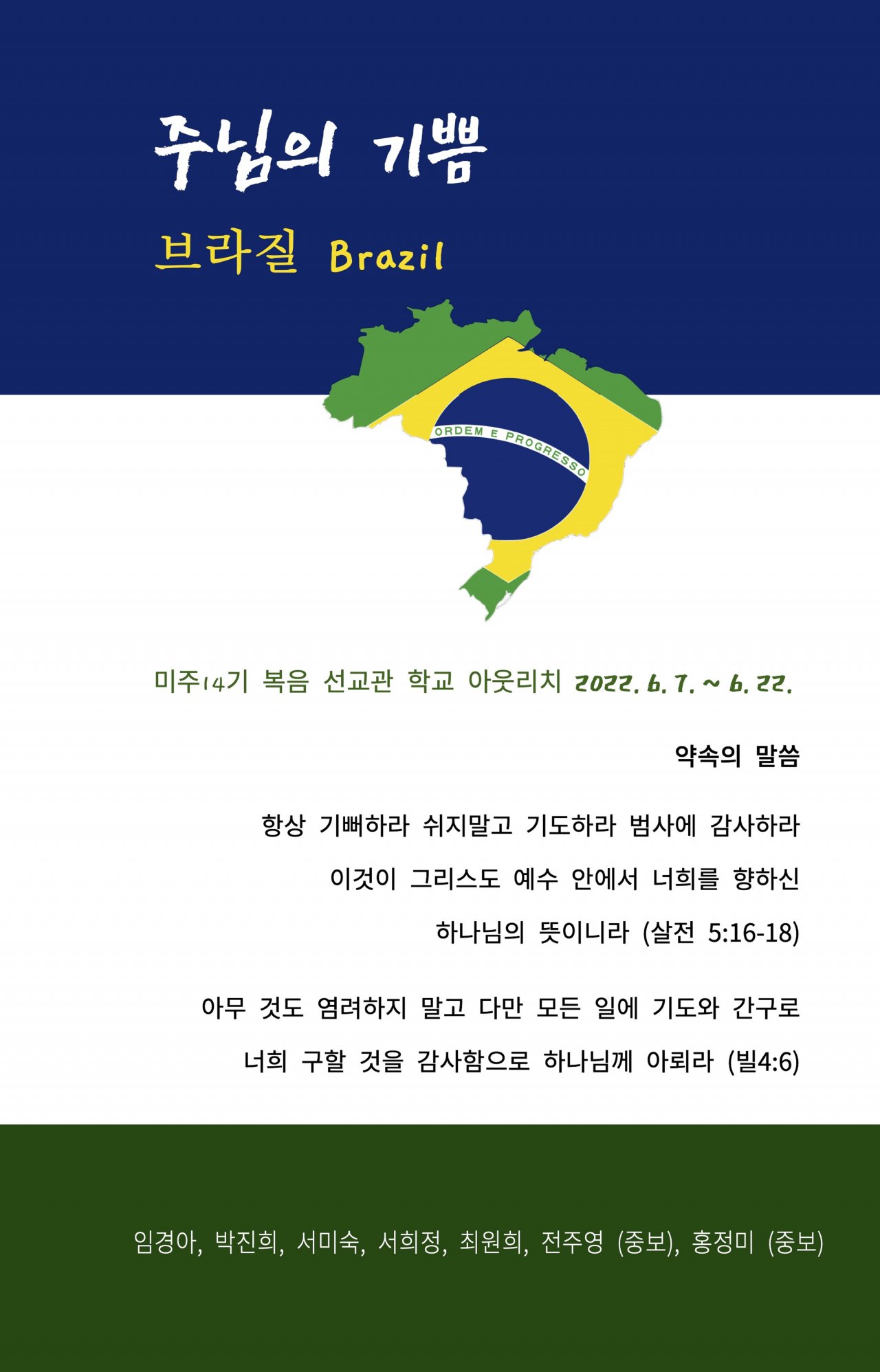 주님의 기쁨

브라질 Brazil

ORDEM E PROGRESSO

미주14기 복음 선교관 학교 아웃리치 2022. 6. 7. ~ 6. 22.

약속의 말씀

항상 기뻐하라 쉬지말고 기도하라 범사에 감사하라
이것이 그리스도 예수 안에서 너희를 향하신
하나님의 뜻이니라 (살전 5:16-18)

아무 것도 염려하지 말고 다만 모든 일에 기도와 간구로
너희 구할 것을 감사함으로 하나님께 아뢰라 (빌4:6)

임경아, 박진희, 서미숙, 서희정, 최원희, 전주영 (중보), 홍정미 (중보)